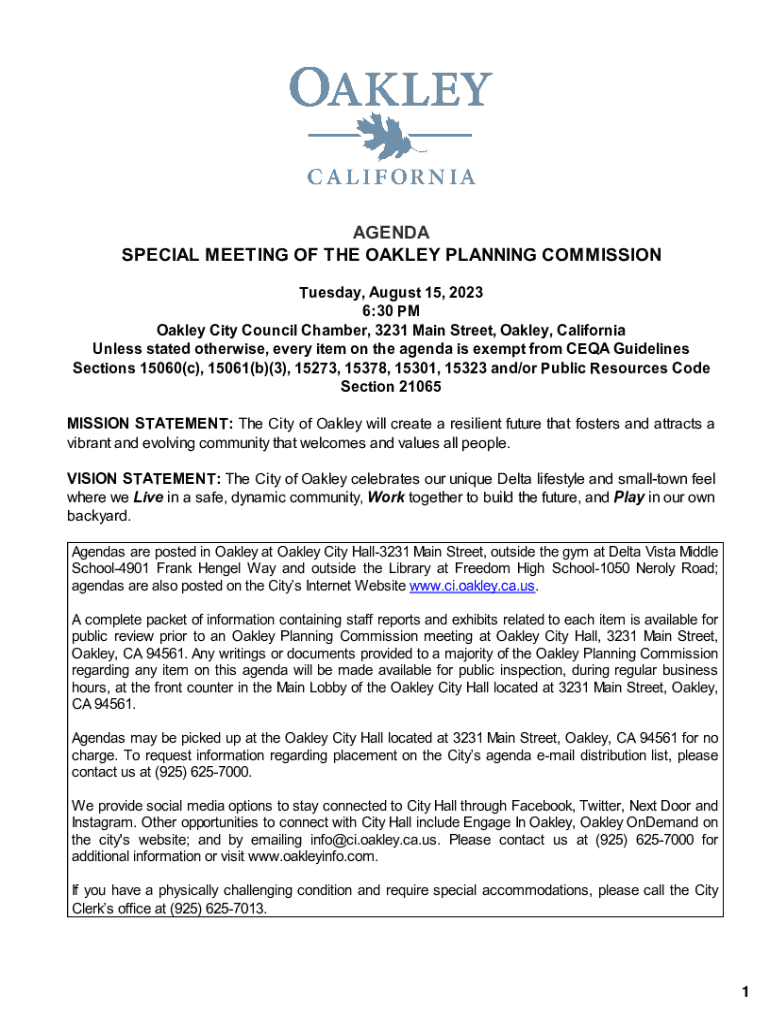 OAKLEY
CALIFORNIA

AGENDA
SPECIAL MEETING OF THE OAKLEY PLANNING COMMISSION

Tuesday, August 15, 2023
6:30 PM
Oakley City Council Chamber, 3231 Main Street, Oakley, California
Unless stated otherwise, every item on the agenda is exempt from CEQA Guidelines Sections 15060(c), 15061(b)(3), 15273, 15378, 15301, 15323 and/or Public Resources Code Section 21065

MISSION STATEMENT: The City of Oakley will create a resilient future that fosters and attracts a vibrant and evolving community that welcomes and values all people.

VISION STATEMENT: The City of Oakley celebrates our unique Delta lifestyle and small-town feel where we Live in a safe, dynamic community, Work together to build the future, and Play in our own backyard.

Agendas are posted in Oakley at Oakley City Hall-3231 Main Street, outside the gym at Delta Vista Middle School-4901 Frank Hengel Way and outside the Library at Freedom High School-1050 Neroly Road; agendas are also posted on the City's Internet Website www.ci.oakley.ca.us.

A complete packet of information containing staff reports and exhibits related to each item is available for public review prior to an Oakley Planning Commission meeting at Oakley City Hall, 3231 Main Street, Oakley, CA 94561. Any writings or documents provided to a majority of the Oakley Planning Commission regarding any item on this agenda will be made available for public inspection, during regular business hours, at the front counter in the Main Lobby of the Oakley City Hall located at 3231 Main Street, Oakley, CA 94561.

Agendas may be picked up at the Oakley City Hall located at 3231 Main Street, Oakley, CA 94561 for no charge. To request information regarding placement on the City's agenda e-mail distribution list, please contact us at (925) 625-7000.

We provide social media options to stay connected to City Hall through Facebook, Twitter, Next Door and Instagram. Other opportunities to connect with City Hall include Engage In Oakley, Oakley OnDemand on the city's website; and by emailing info@ci.oakley.ca.us. Please contact us at (925) 625-7000 for additional information or visit www.oakleyinfo.com.

If you have a physically challenging condition and require special accommodations, please call the City Clerk's office at (925) 625-7013.

1